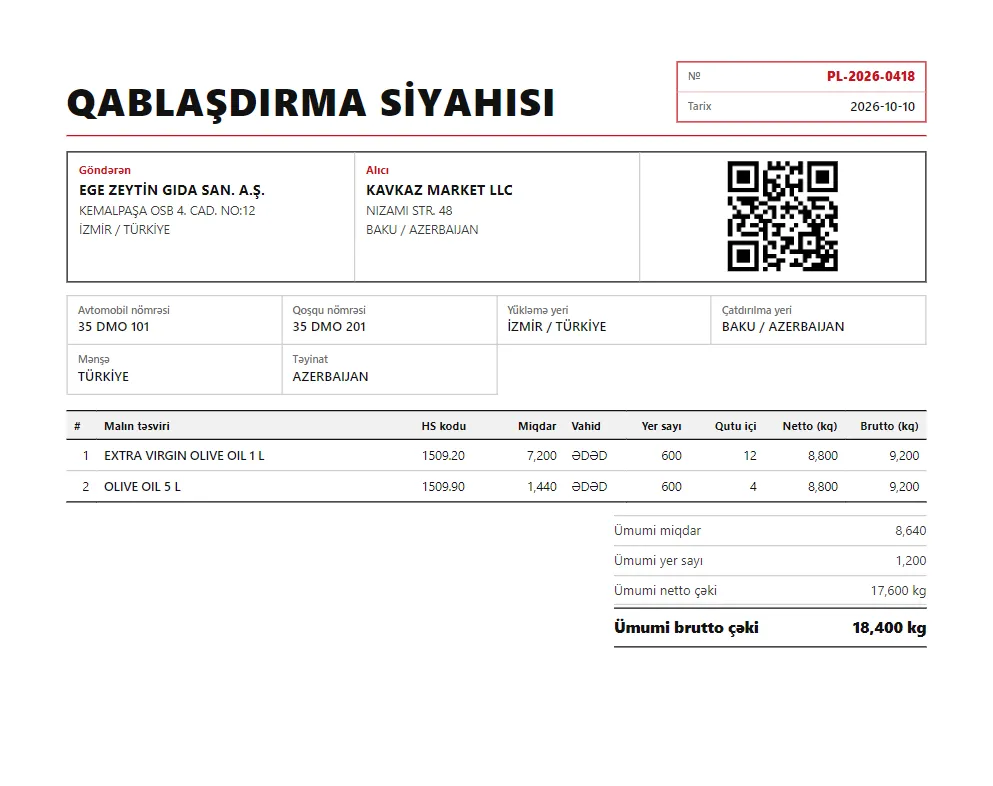 QABLAŞDIRMA SİYAHISI

№ PL-2026-0418
Tarix 2026-10-10

Göndərən
EGE ZEYTİN GIDA SAN. A.Ş.
KEMALPAŞA OSB 4. CAD. NO:12
İZMİR / TÜRKİYE

Alıcı
KAVKAZ MARKET LLC
NIZAMI STR. 48
BAKU / AZERBAIJAN

Avtomobil nömrəsi
35 DMO 101

Qoşqu nömrəsi
35 DMO 201

Yükləmə yeri
İZMİR / TÜRKİYE

Çatdırılma yeri
BAKU / AZERBAIJAN

Mənşə
TÜRKİYE

Təyinat
AZERBAIJAN

| # | Malın təsviri | HS kodu | Miqdar | Vahid | Yer sayı | Qutu içi | Netto (kq) | Brutto (kq) |
|---|---|---|---|---|---|---|---|---|
| 1 | EXTRA VIRGIN OLIVE OIL 1 L | 1509.20 | 7,200 | ƏDƏD | 600 | 12 | 8,800 | 9,200 |
| 2 | OLIVE OIL 5 L | 1509.90 | 1,440 | ƏDƏD | 600 | 4 | 8,800 | 9,200 |

Ümumi miqdar 8,640
Ümumi yer sayı 1,200
Ümumi netto çəki 17,600 kg
Ümumi brutto çəki 18,400 kg